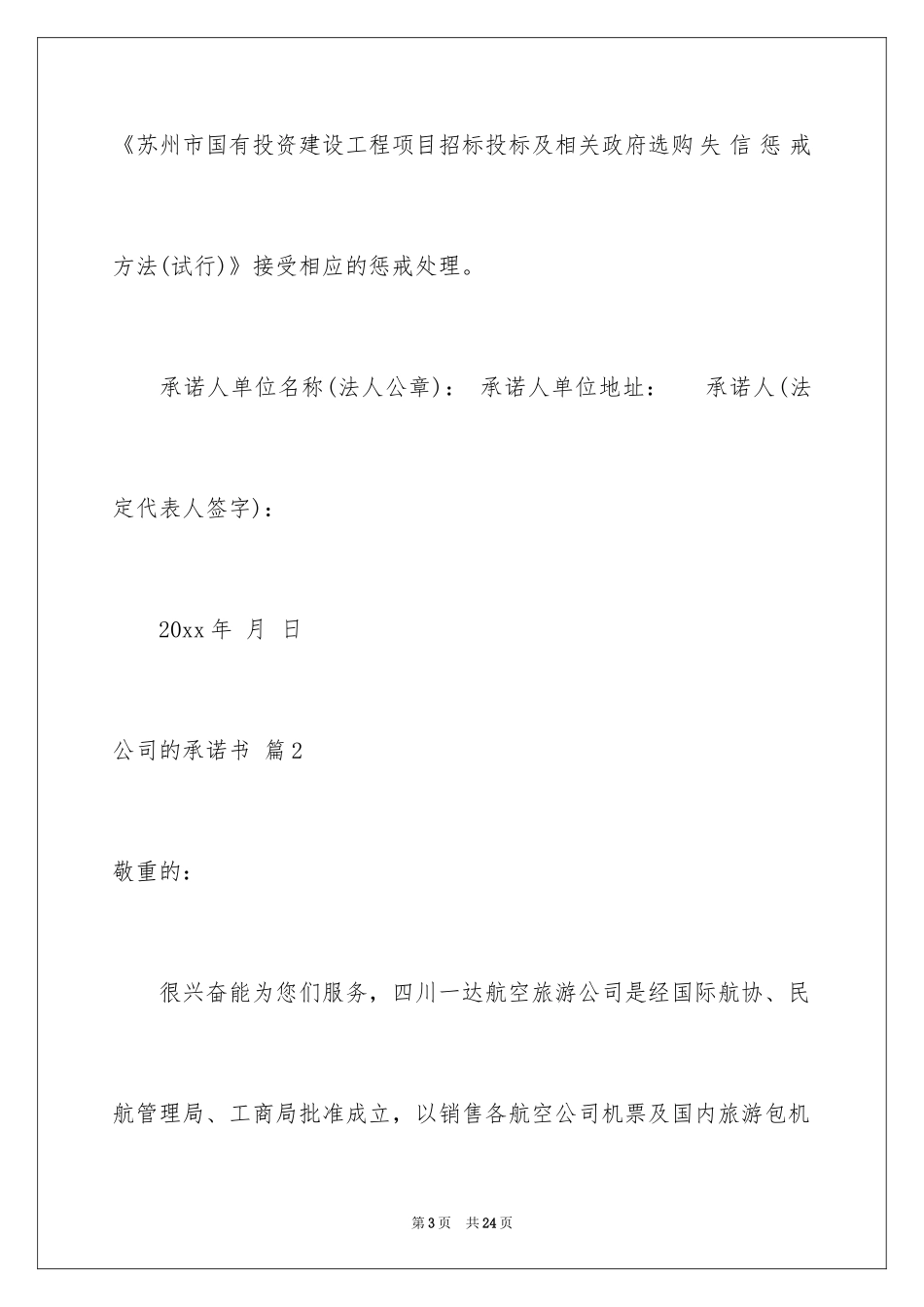 《苏州市国有投资建设工程项目招标投标及相关政府选购失信惩戒方法(试行)》接受相应的惩戒处理。

承诺人单位名称(法人公章)： 承诺人单位地址： 承诺人(法定代表人签字)：

20xx 年 月 日

公司的承诺书 篇2

敬重的：

很兴奋能为您们服务，四川一达航空旅游公司是经国际航协、民航管理局、工商局批准成立，以销售各航空公司机票及国内旅游包机

第3页 共24页